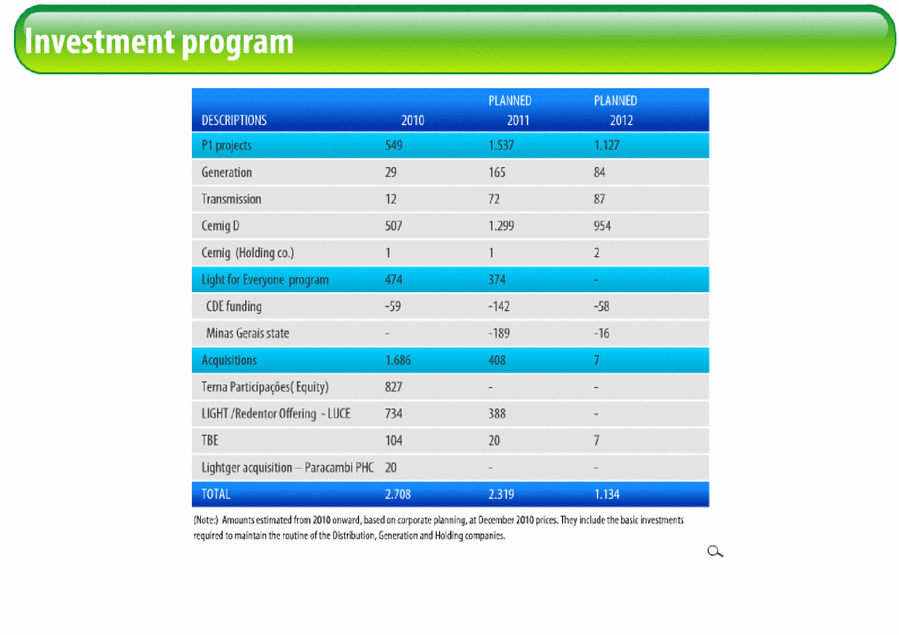 Investment program

| DESCRIPTIONS | 2010 | PLANNED 2011 | PLANNED 2012 |
|---|---|---|---|
| P1 projects | 549 | 1.537 | 1.127 |
| Generation | 29 | 165 | 84 |
| Transmission | 12 | 72 | 87 |
| Cemig D | 507 | 1.299 | 954 |
| Cemig (Holding co.) | 1 | 1 | 2 |
| Light for Everyone program | 474 | 374 | - |
| CDE funding | -59 | -142 | -58 |
| Minas Gerais state | - | -189 | -16 |
| Acquisitions | 1.686 | 408 | 7 |
| Terna Participações( Equity) | 827 | - | - |
| LIGHT /Redentor Offering - LUCE | 734 | 388 | - |
| TBE | 104 | 20 | 7 |
| Lightger acquisition – Paracambi PHC | 20 | - | - |
| TOTAL | 2.708 | 2.319 | 1.134 |

(Note:) Amounts estimated from 2010 onward, based on corporate planning, at December 2010 prices. They include the basic investments required to maintain the routine of the Distribution, Generation and Holding companies.